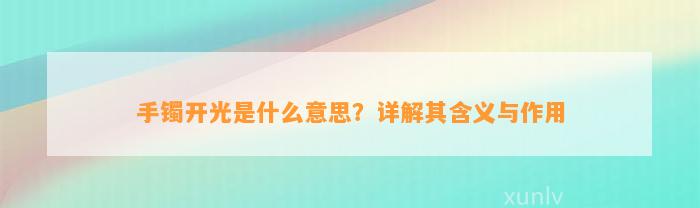 手镯开光是什么意思？详解其含义与作用

xunlv